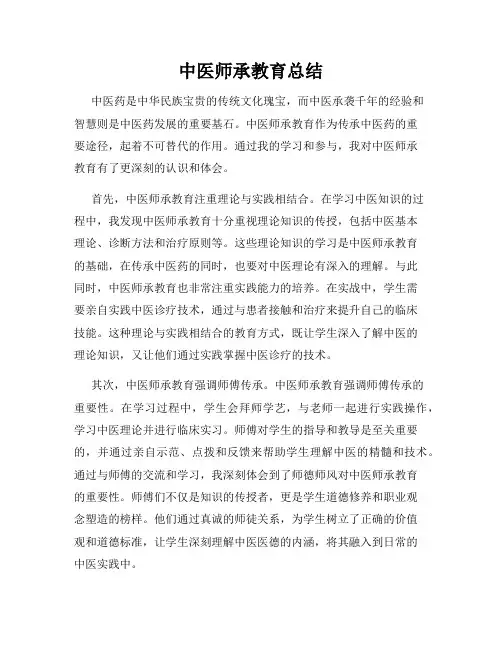 中医师承教育总结

中医药是中华民族宝贵的传统文化瑰宝，而中医承袭千年的经验和智慧则是中医药发展的重要基石。中医师承教育作为传承中医药的重要途径，起着不可替代的作用。通过我的学习和参与，我对中医师承教育有了更深刻的认识和体会。

首先，中医师承教育注重理论与实践相结合。在学习中医知识的过程中，我发现中医师承教育十分重视理论知识的传授，包括中医基本理论、诊断方法和治疗原则等。这些理论知识的学习是中医师承教育的基础，在传承中医药的同时，也要对中医理论有深入的理解。与此同时，中医师承教育也非常注重实践能力的培养。在实战中，学生需要亲自实践中医诊疗技术，通过与患者接触和治疗来提升自己的临床技能。这种理论与实践相结合的教育方式，既让学生深入了解中医的理论知识，又让他们通过实践掌握中医诊疗的技术。

其次，中医师承教育强调师傅传承。中医师承教育强调师傅传承的重要性。在学习过程中，学生会拜师学艺，与老师一起进行实践操作，学习中医理论并进行临床实习。师傅对学生的指导和教导是至关重要的，并通过亲自示范、点拨和反馈来帮助学生理解中医的精髓和技术。通过与师傅的交流和学习，我深刻体会到了师德师风对中医师承教育的重要性。师傅们不仅是知识的传授者，更是学生道德修养和职业观念塑造的榜样。他们通过真诚的师徒关系，为学生树立了正确的价值观和道德标准，让学生深刻理解中医医德的内涵，将其融入到日常的中医实践中。